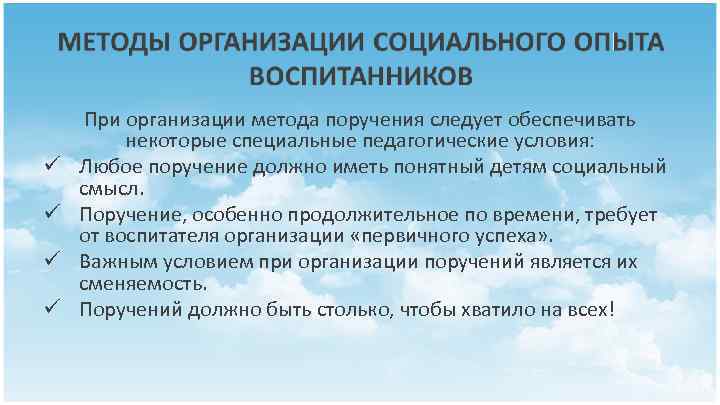 МЕТОДЫ ОРГАНИЗАЦИИ СОЦИАЛЬНОГО ОПЫТА ВОСПИТАННИКОВ

При организации метода поручения следует обеспечивать некоторые специальные педагогические условия:

✓ Любое поручение должно иметь понятный детям социальный смысл.
✓ Поручение, особенно продолжительное по времени, требует от воспитателя организации «первичного успеха».
✓ Важным условием при организации поручений является их сменяемость.
✓ Поручений должно быть столько, чтобы хватило на всех!